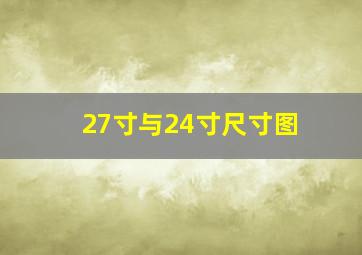 27寸与24寸尺寸图